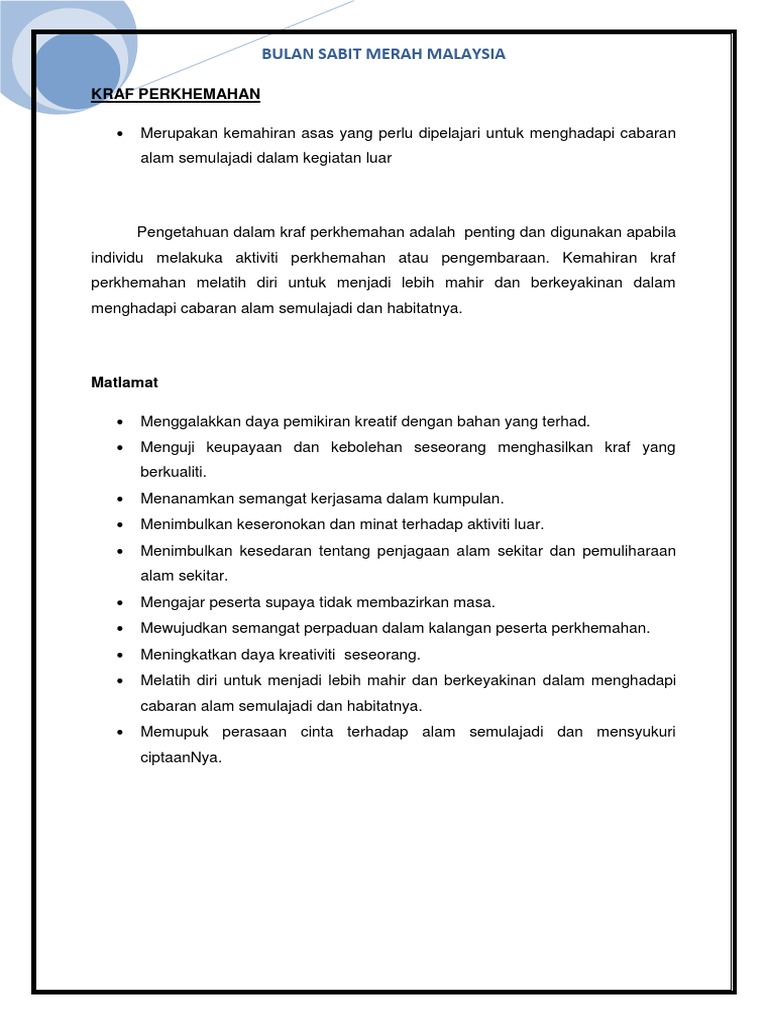 BULAN SABIT MERAH MALAYSIA

KRAF PERKHEMAHAN

• Merupakan kemahiran asas yang perlu dipelajari untuk menghadapi cabaran alam semulajadi dalam kegiatan luar

Pengetahuan dalam kraf perkhemahan adalah penting dan digunakan apabila individu melakuka aktiviti perkhemahan atau pengembaraan. Kemahiran kraf perkhemahan melatih diri untuk menjadi lebih mahir dan berkeyakinan dalam menghadapi cabaran alam semulajadi dan habitatnya.

Matlamat

• Menggalakkan daya pemikiran kreatif dengan bahan yang terhad.
• Menguji keupayaan dan kebolehan seseorang menghasilkan kraf yang berkualiti.
• Menanamkan semangat kerjasama dalam kumpulan.
• Menimbulkan keseronokan dan minat terhadap aktiviti luar.
• Menimbulkan kesedaran tentang penjagaan alam sekitar dan pemuliharaan alam sekitar.
• Mengajar peserta supaya tidak membazirkan masa.
• Mewujudkan semangat perpaduan dalam kalangan peserta perkhemahan.
• Meningkatkan daya kreativiti seseorang.
• Melatih diri untuk menjadi lebih mahir dan berkeyakinan dalam menghadapi cabaran alam semulajadi dan habitatnya.
• Memupuk perasaan cinta terhadap alam semulajadi dan mensyukuri ciptaanNya.